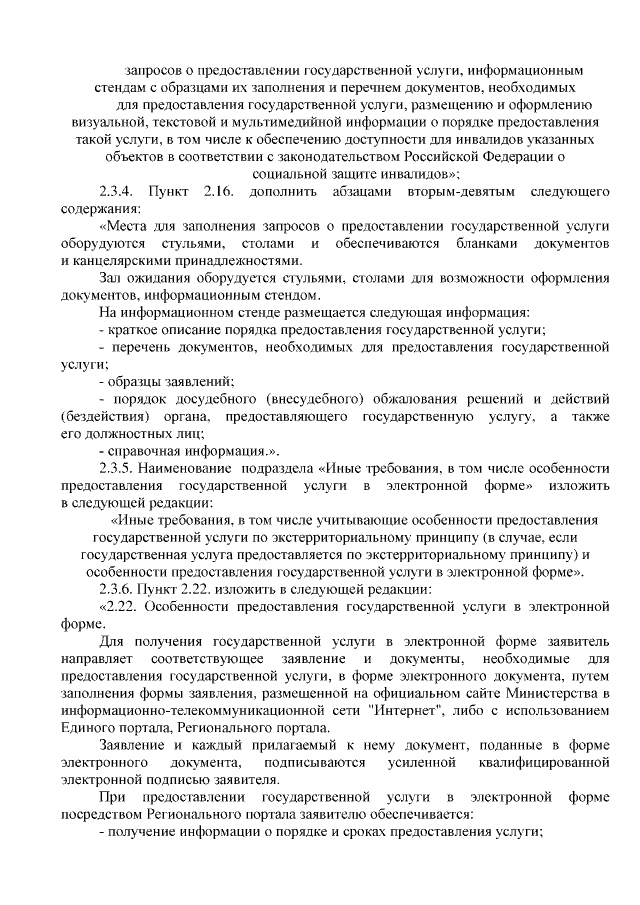 запросов о предоставлении государственной услуги, информационным стендам с образцами их заполнения и перечнем документов, необходимых для предоставления государственной услуги, размещению и оформлению визуальной, текстовой и мультимедийной информации о порядке предоставления такой услуги, в том числе к обеспечению доступности для инвалидов указанных объектов в соответствии с законодательством Российской Федерации о социальной защите инвалидов»;

2.3.4. Пункт 2.16. дополнить абзацами вторым-девятым следующего содержания:

«Места для заполнения запросов о предоставлении государственной услуги оборудуются стульями, столами и обеспечиваются бланками документов и канцелярскими принадлежностями.

Зал ожидания оборудуется стульями, столами для возможности оформления документов, информационным стендом.

На информационном стенде размещается следующая информация:

- краткое описание порядка предоставления государственной услуги;

- перечень документов, необходимых для предоставления государственной услуги;

- образцы заявлений;

- порядок досудебного (внесудебного) обжалования решений и действий (бездействия) органа, предоставляющего государственную услугу, а также его должностных лиц;

- справочная информация.».

2.3.5. Наименование подраздела «Иные требования, в том числе особенности предоставления государственной услуги в электронной форме» изложить в следующей редакции:

«Иные требования, в том числе учитывающие особенности предоставления государственной услуги по экстерриториальному принципу (в случае, если государственная услуга предоставляется по экстерриториальному принципу) и особенности предоставления государственной услуги в электронной форме».

2.3.6. Пункт 2.22. изложить в следующей редакции:

«2.22. Особенности предоставления государственной услуги в электронной форме.

Для получения государственной услуги в электронной форме заявитель направляет соответствующее заявление и документы, необходимые для предоставления государственной услуги, в форме электронного документа, путем заполнения формы заявления, размещенной на официальном сайте Министерства в информационно-телекоммуникационной сети "Интернет", либо с использованием Единого портала, Регионального портала.

Заявление и каждый прилагаемый к нему документ, поданные в форме электронного документа, подписываются усиленной квалифицированной электронной подписью заявителя.

При предоставлении государственной услуги в электронной форме посредством Регионального портала заявителю обеспечивается:

- получение информации о порядке и сроках предоставления услуги;